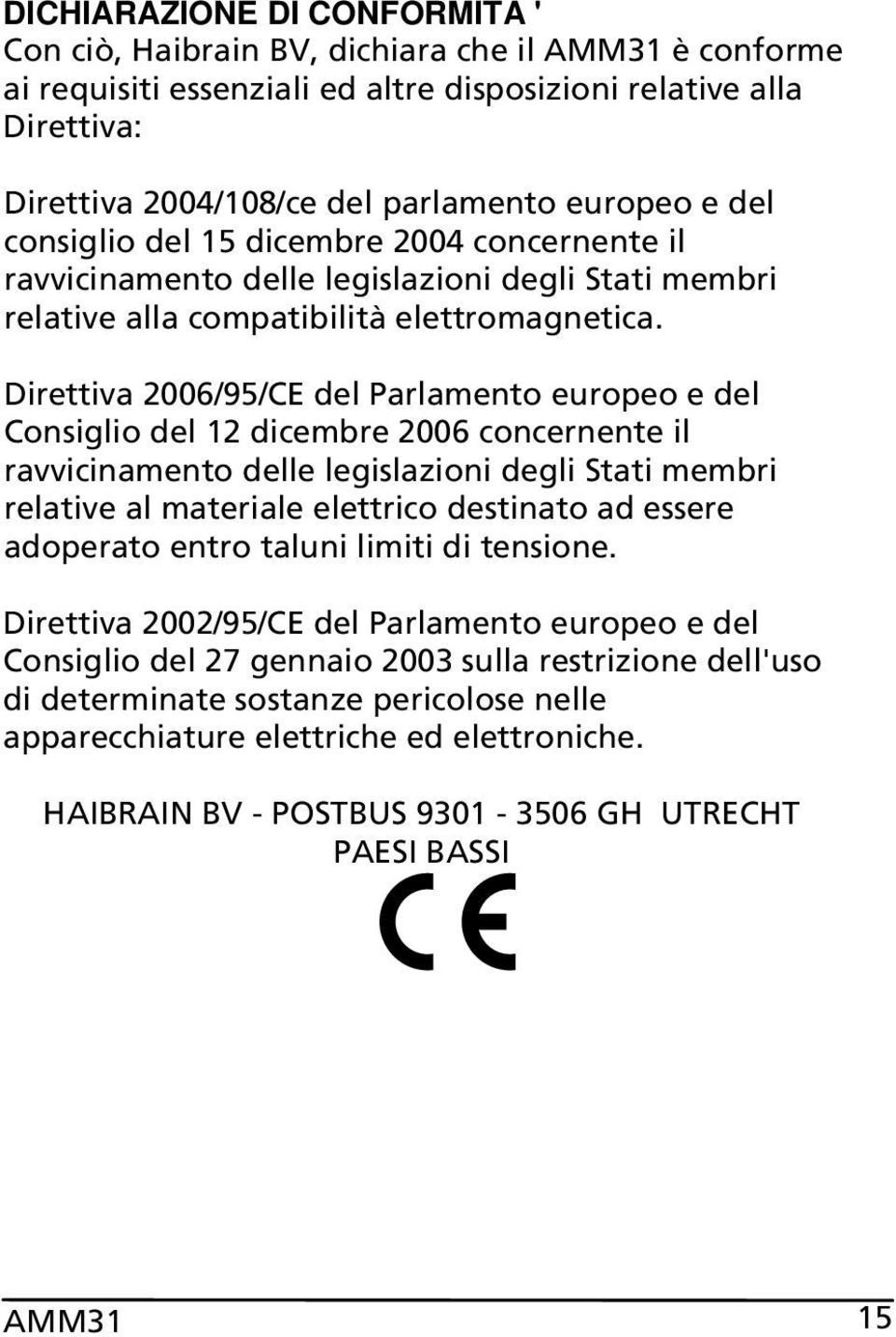 DICHIARAZIONE DI CONFORMITA '
Con ciò, Haibrain BV, dichiara che il AMM31 è conforme ai requisiti essenziali ed altre disposizioni relative alla Direttiva:

Direttiva 2004/108/ce del parlamento europeo e del consiglio del 15 dicembre 2004 concernente il ravvicinamento delle legislazioni degli Stati membri relative alla compatibilità elettromagnetica.

Direttiva 2006/95/CE del Parlamento europeo e del Consiglio del 12 dicembre 2006 concernente il ravvicinamento delle legislazioni degli Stati membri relative al materiale elettrico destinato ad essere adoperato entro taluni limiti di tensione.

Direttiva 2002/95/CE del Parlamento europeo e del Consiglio del 27 gennaio 2003 sulla restrizione dell'uso di determinate sostanze pericolose nelle apparecchiature elettriche ed elettroniche.

HAIBRAIN BV - POSTBUS 9301 - 3506 GH UTRECHT
PAESI BASSI

CE

AMM31 15